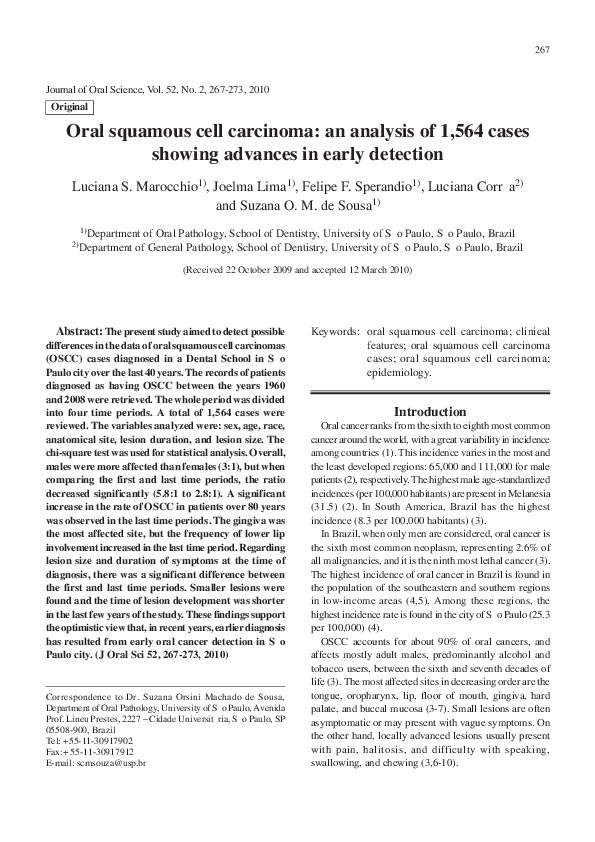 267

Journal of Oral Science, Vol. 52, No. 2, 267-273, 2010

Original

Oral squamous cell carcinoma: an analysis of 1,564 cases showing advances in early detection

Luciana S. Marocchio$^{1)}$, Joelma Lima$^{1)}$, Felipe F. Sperandio$^{1)}$, Luciana Corr a$^{2)}$ and Suzana O. M. de Sousa$^{1)}$

$^{1)}$Department of Oral Pathology, School of Dentistry, University of S o Paulo, S o Paulo, Brazil
$^{2)}$Department of General Pathology, School of Dentistry, University of S o Paulo, S o Paulo, Brazil

(Received 22 October 2009 and accepted 12 March 2010)

Abstract: The present study aimed to detect possible differences in the data of oral squamous cell carcinomas (OSCC) cases diagnosed in a Dental School in S o Paulo city over the last 40 years. The records of patients diagnosed as having OSCC between the years 1960 and 2008 were retrieved. The whole period was divided into four time periods. A total of 1,564 cases were reviewed. The variables analyzed were: sex, age, race, anatomical site, lesion duration, and lesion size. The chi-square test was used for statistical analysis. Overall, males were more affected than females (3:1), but when comparing the first and last time periods, the ratio decreased significantly (5.8:1 to 2.8:1). A significant increase in the rate of OSCC in patients over 80 years was observed in the last time periods. The gingiva was the most affected site, but the frequency of lower lip involvement increased in the last time period. Regarding lesion size and duration of symptoms at the time of diagnosis, there was a significant difference between the first and last time periods. Smaller lesions were found and the time of lesion development was shorter in the last few years of the study. These findings support the optimistic view that, in recent years, earlier diagnosis has resulted from early oral cancer detection in S o Paulo city. (J Oral Sci 52, 267-273, 2010)

Correspondence to Dr. Suzana Orsini Machado de Sousa, Department of Oral Pathology, University of S o Paulo, Avenida Prof. Lineu Prestes, 2227 – Cidade Universit ria, S o Paulo, SP 05508-900, Brazil
Tel: +55-11-30917902
Fax: +55-11-30917912
E-mail: scmsouza@usp.br

Keywords: oral squamous cell carcinoma; clinical features; oral squamous cell carcinoma cases; oral squamous cell carcinoma; epidemiology.

Introduction

Oral cancer ranks from the sixth to eighth most common cancer around the world, with a great variability in incidence among countries (1). This incidence varies in the most and the least developed regions: 65,000 and 111,000 for male patients (2), respectively. The highest male age-standardized incidences (per 100,000 habitants) are present in Melanesia (31.5) (2). In South America, Brazil has the highest incidence (8.3 per 100,000 habitants) (3).

In Brazil, when only men are considered, oral cancer is the sixth most common neoplasm, representing 2.6% of all malignancies, and it is the ninth most lethal cancer (3). The highest incidence of oral cancer in Brazil is found in the population of the southeastern and southern regions in low-income areas (4,5). Among these regions, the highest incidence rate is found in the city of S o Paulo (25.3 per 100,000) (4).

OSCC accounts for about 90% of oral cancers, and affects mostly adult males, predominantly alcohol and tobacco users, between the sixth and seventh decades of life (3). The most affected sites in decreasing order are the tongue, oropharynx, lip, floor of mouth, gingiva, hard palate, and buccal mucosa (3-7). Small lesions are often asymptomatic or may present with vague symptoms. On the other hand, locally advanced lesions usually present with pain, halitosis, and difficulty with speaking, swallowing, and chewing (3,6-10).